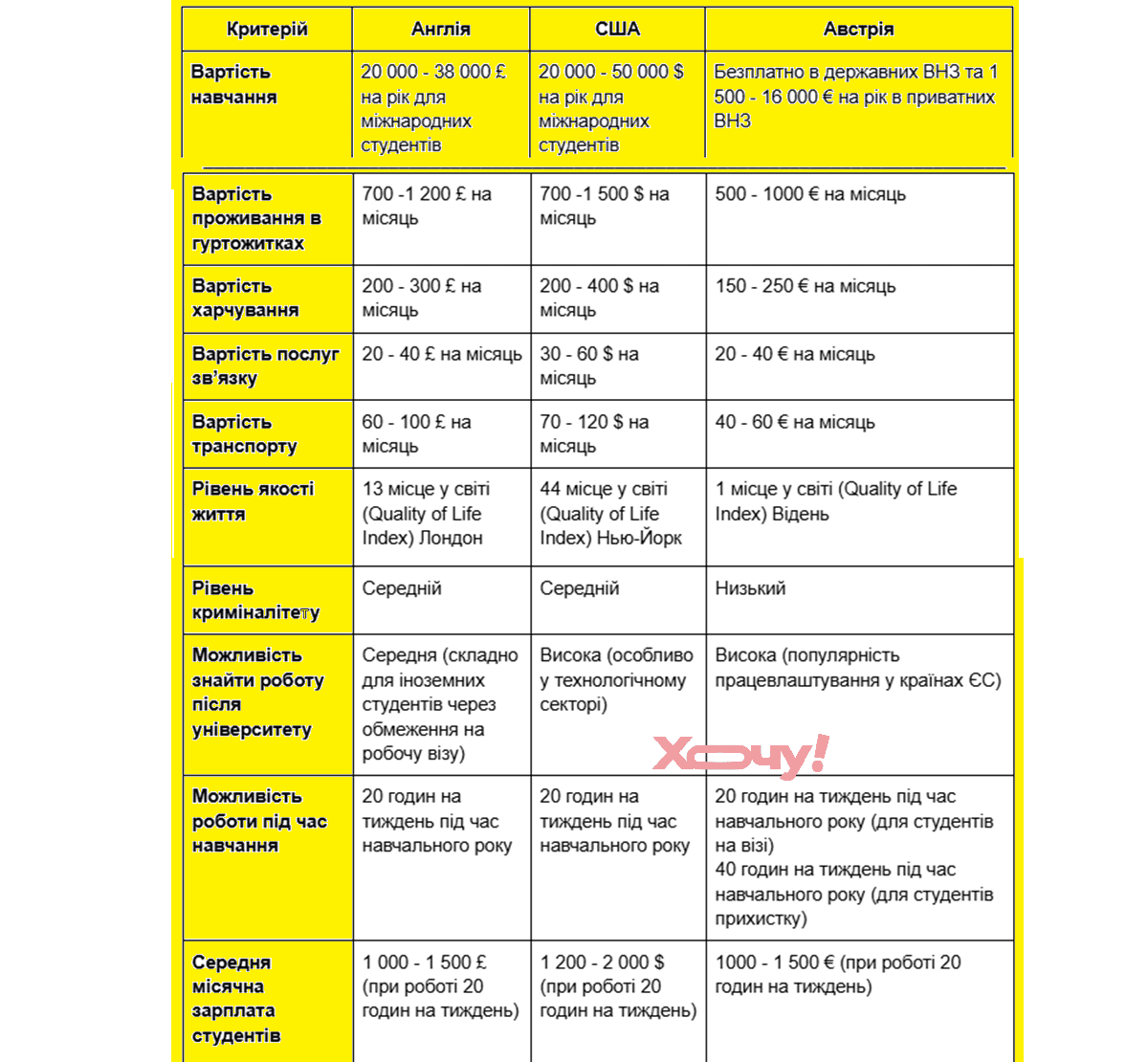 | Критерій | Англія | США | Австрія |
|---|---|---|---|
| Вартість навчання | 20 000 - 38 000 £ на рік для міжнародних студентів | 20 000 - 50 000 $ на рік для міжнародних студентів | Безплатно в державних ВНЗ та 1 500 - 16 000 € на рік в приватних ВНЗ |
| Вартість проживання в гуртожитках | 700 -1 200 £ на місяць | 700 -1 500 $ на місяць | 500 - 1000 € на місяць |
| Вартість харчування | 200 - 300 £ на місяць | 200 - 400 $ на місяць | 150 - 250 € на місяць |
| Вартість послуг зв'язку | 20 - 40 £ на місяць | 30 - 60 $ на місяць | 20 - 40 € на місяць |
| Вартість транспорту | 60 - 100 £ на місяць | 70 - 120 $ на місяць | 40 - 60 € на місяць |
| Рівень якості життя | 13 місце у світі (Quality of Life Index) Лондон | 44 місце у світі (Quality of Life Index) Нью-Йорк | 1 місце у світі (Quality of Life Index) Відень |
| Рівень криміналітету | Середній | Середній | Низький |
| Можливість знайти роботу після університету | Середня (складно для іноземних студентів через обмеження на робочу візу) | Висока (особливо у технологічному секторі) | Висока (популярність працевлаштування у країнах ЄС) |
| Можливість роботи під час навчання | 20 годин на тиждень під час навчального року | 20 годин на тиждень під час навчального року | 20 годин на тиждень під час навчального року (для студентів на візі) 40 годин на тиждень під час навчального року (для студентів прихистку) |
| Середня місячна зарплата студентів | 1 000 - 1 500 £ (при роботі 20 годин на тиждень) | 1 200 - 2 000 $ (при роботі 20 годин на тиждень) | 1000 - 1 500 € (при роботі 20 годин на тиждень) |

Хочу!